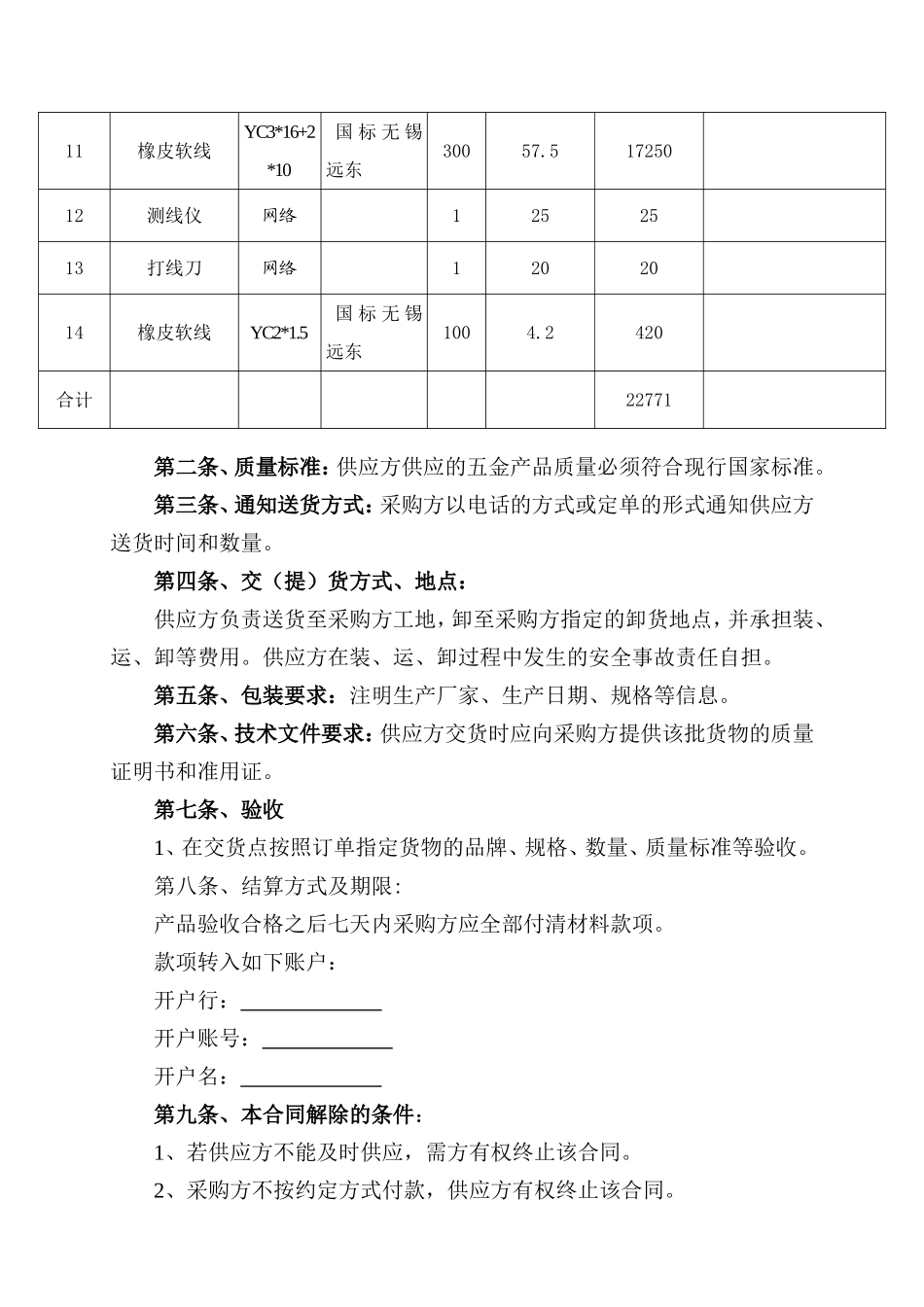 | 11 | 橡皮软线 | YC3*16+2*10 | 国标无锡远东 | 300 | 57.5 | 17250 |  |
|---|---|---|---|---|---|---|---|
| 12 | 测线仪 | 网络 |  | 1 | 25 | 25 |  |
| 13 | 打线刀 | 网络 |  | 1 | 20 | 20 |  |
| 14 | 橡皮软线 | YC2*1.5 | 国标无锡远东 | 100 | 4.2 | 420 |  |
| 合计 |  |  |  |  |  | 22771 |  |

第二条、质量标准：供应方供应的五金产品质量必须符合现行国家标准。

第三条、通知送货方式：采购方以电话的方式或定单的形式通知供应方送货时间和数量。

第四条、交（提）货方式、地点：

供应方负责送货至采购方工地，卸至采购方指定的卸货地点，并承担装、运、卸等费用。供应方在装、运、卸过程中发生的安全事故责任自担。

第五条、包装要求：注明生产厂家、生产日期、规格等信息。

第六条、技术文件要求：供应方交货时应向采购方提供该批货物的质量证明书和准用证。

第七条、验收

1、在交货点按照订单指定货物的品牌、规格、数量、质量标准等验收。

第八条、结算方式及期限:

产品验收合格之后七天内采购方应全部付清材料款项。

款项转入如下账户：

开户行：____

开户账号：____

开户名：____

第九条、本合同解除的条件：

1、若供应方不能及时供应，需方有权终止该合同。

2、采购方不按约定方式付款，供应方有权终止该合同。